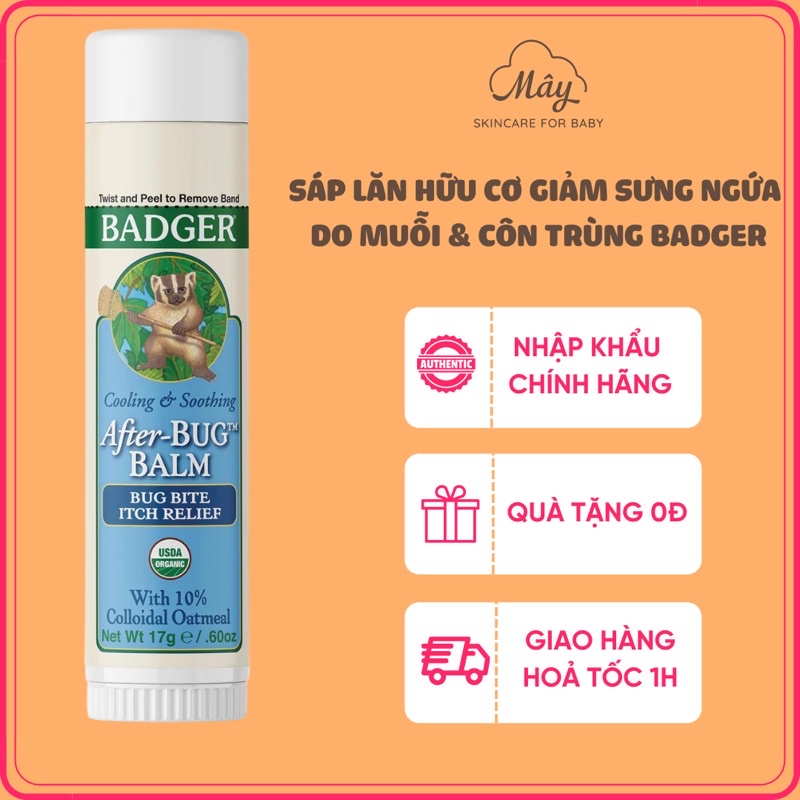 Twist and Peel to Remove Band
BADGER
Cooling & Soothing
After-BUG™
BALM
BUG BITE
ITCH RELIEF
USDA
ORGANIC
With 10%
Colloidal Oatmeal
Net Wt 17g ℮ / .60oz

Mây
SKINCARE FOR BABY

SÁP LĂN HỮU CƠ GIẢM SƯNG NGỨA DO MUỖI & CÔN TRÙNG BADGER

AUTHENTIC
NHẬP KHẨU CHÍNH HÃNG

QUÀ TẶNG 0Đ

GIAO HÀNG HOẢ TỐC 1H